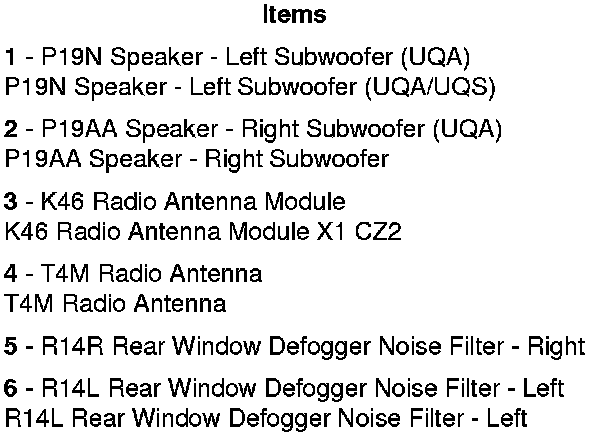 Items

1 - P19N Speaker - Left Subwoofer (UQA)
P19N Speaker - Left Subwoofer (UQA/UQS)

2 - P19AA Speaker - Right Subwoofer (UQA)
P19AA Speaker - Right Subwoofer

3 - K46 Radio Antenna Module
K46 Radio Antenna Module X1 CZ2

4 - T4M Radio Antenna
T4M Radio Antenna

5 - R14R Rear Window Defogger Noise Filter - Right

6 - R14L Rear Window Defogger Noise Filter - Left
R14L Rear Window Defogger Noise Filter - Left